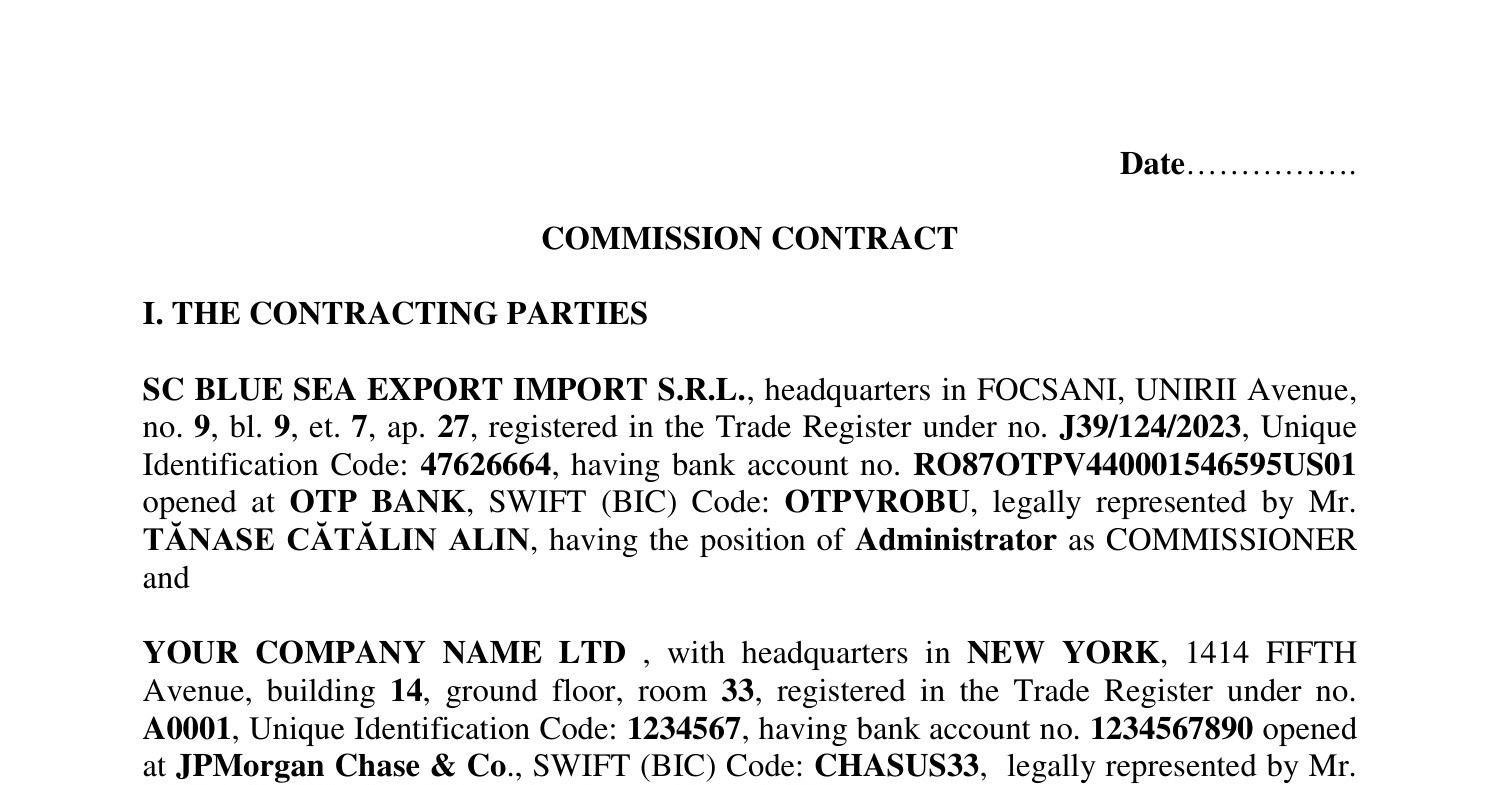 Date____

COMMISSION CONTRACT

I. THE CONTRACTING PARTIES

SC BLUE SEA EXPORT IMPORT S.R.L., headquarters in FOCSANI, UNIRII Avenue, no. 9, bl. 9, et. 7, ap. 27, registered in the Trade Register under no. J39/124/2023, Unique Identification Code: 47626664, having bank account no. RO87OTPV440001546595US01 opened at OTP BANK, SWIFT (BIC) Code: OTPVROBU, legally represented by Mr. TĂNASE CĂTĂLIN ALIN, having the position of Administrator as COMMISSIONER and

YOUR COMPANY NAME LTD , with headquarters in NEW YORK, 1414 FIFTH Avenue, building 14, ground floor, room 33, registered in the Trade Register under no. A0001, Unique Identification Code: 1234567, having bank account no. 1234567890 opened at JPMorgan Chase & Co., SWIFT (BIC) Code: CHASUS33, legally represented by Mr.